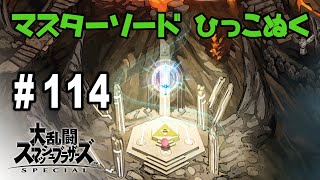 マスターソード ひっこぬく

# 114

大乱闘
スマッシュブラザーズ
SPECIAL